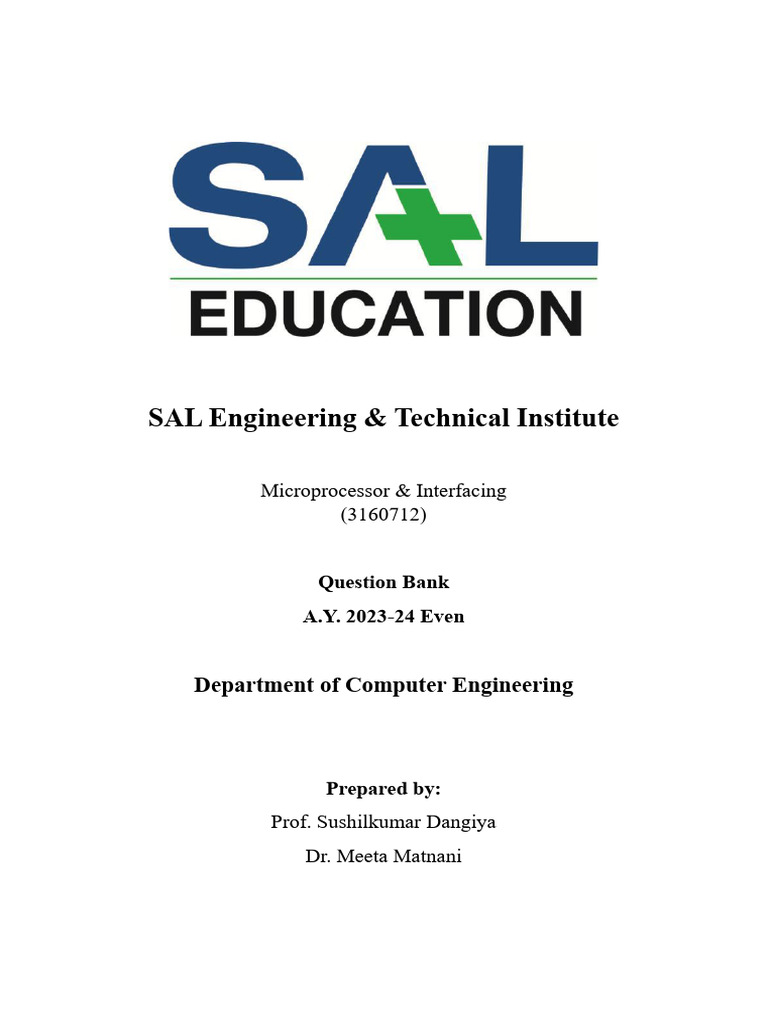 SAL
EDUCATION

SAL Engineering & Technical Institute

Microprocessor & Interfacing
(3160712)

Question Bank
A.Y. 2023-24 Even

Department of Computer Engineering

Prepared by:
Prof. Sushilkumar Dangiya
Dr. Meeta Matnani